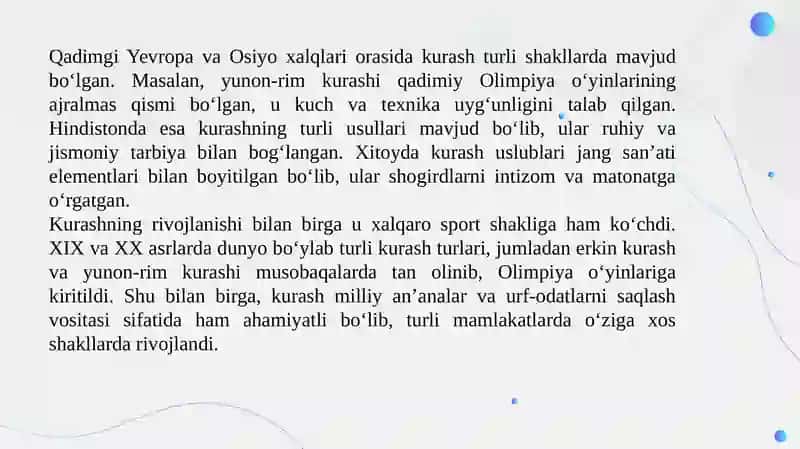 Qadimgi Yevropa va Osiyo xalqlari orasida kurash turli shakllarda mavjud bo‘lgan. Masalan, yunon-rim kurashi qadimiy Olimpiya o‘yinlarining ajralmas qismi bo‘lgan, u kuch va texnika uyg‘unligini talab qilgan. Hindistonda esa kurashning turli usullari mavjud bo‘lib, ular ruhiy va jismoniy tarbiya bilan bog‘langan. Xitoyda kurash uslublari jang san’ati elementlari bilan boyitilgan bo‘lib, ular shogirdlarni intizom va matonatga o‘rgatgan.
Kurashning rivojlanishi bilan birga u xalqaro sport shakliga ham ko‘chdi. XIX va XX asrlarda dunyo bo‘ylab turli kurash turlari, jumladan erkin kurash va yunon-rim kurashi musobaqalarda tan olinib, Olimpiya o‘yinlariga kiritildi. Shu bilan birga, kurash milliy an’analar va urf-odatlarni saqlash vositasi sifatida ham ahamiyatli bo‘lib, turli mamlakatlarda o‘ziga xos shakllarda rivojlandi.